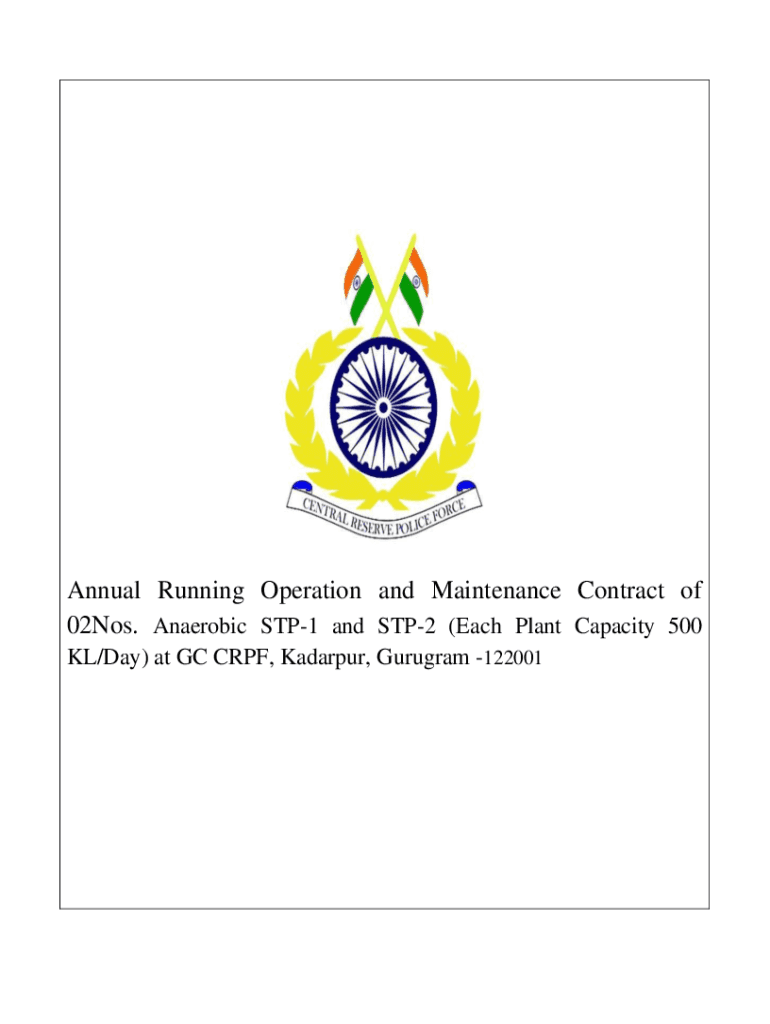 CENTRAL RESERVE POLICE FORCE

Annual Running Operation and Maintenance Contract of 02Nos. Anaerobic STP-1 and STP-2 (Each Plant Capacity 500 KL/Day) at GC CRPF, Kadarpur, Gurugram -122001